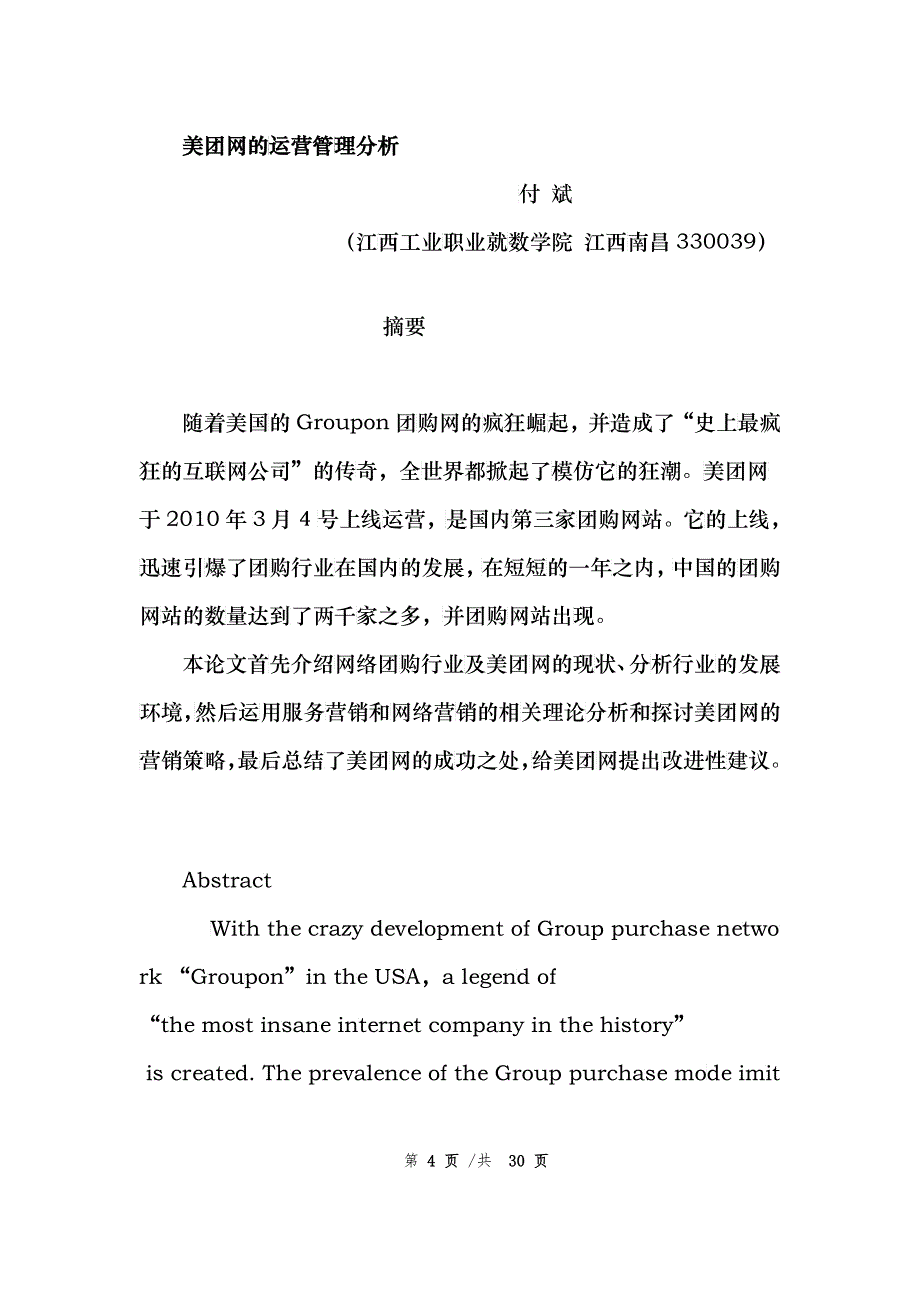 美团网的运营管理分析

付 斌

（江西工业职业就数学院 江西南昌 330039）

摘要

随着美国的 Groupon 团购网的疯狂崛起，并造成了“史上最疯狂的互联网公司”的传奇，全世界都掀起了模仿它的狂潮。美团网于 2010 年 3 月 4 号上线运营，是国内第三家团购网站。它的上线，迅速引爆了团购行业在国内的发展，在短短的一年之内，中国的团购网站的数量达到了两千家之多，并团购网站出现。

本论文首先介绍网络团购行业及美团网的现状、分析行业的发展环境，然后运用服务营销和网络营销的相关理论分析和探讨美团网的营销策略，最后总结了美团网的成功之处，给美团网提出改进性建议。

Abstract

With the crazy development of Group purchase network “Groupon” in the USA，a legend of “the most insane internet company in the history” is created. The prevalence of the Group purchase mode imit

第 4 页 /共 30 页